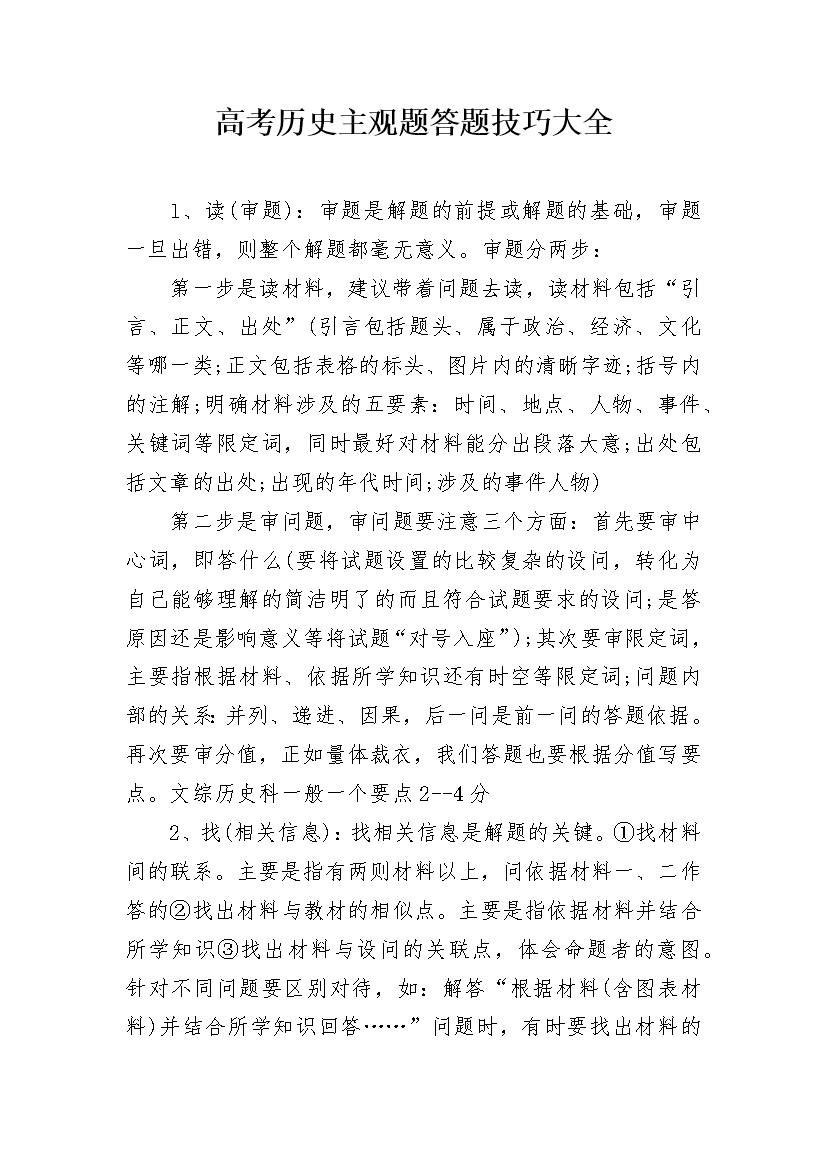 高考历史主观题答题技巧大全

1、读(审题)：审题是解题的前提或解题的基础，审题一旦出错，则整个解题都毫无意义。审题分两步：

第一步是读材料，建议带着问题去读，读材料包括“引言、正文、出处”(引言包括题头、属于政治、经济、文化等哪一类;正文包括表格的标头、图片内的清晰字迹;括号内的注解;明确材料涉及的五要素：时间、地点、人物、事件、关键词等限定词，同时最好对材料能分出段落大意;出处包括文章的出处;出现的年代时间;涉及的事件人物)

第二步是审问题，审问题要注意三个方面：首先要审中心词，即答什么(要将试题设置的比较复杂的设问，转化为自己能够理解的简洁明了的而且符合试题要求的设问;是答原因还是影响意义等将试题“对号入座”);其次要审限定词，主要指根据材料、依据所学知识还有时空等限定词;问题内部的关系：并列、递进、因果，后一问是前一问的答题依据。再次要审分值，正如量体裁衣，我们答题也要根据分值写要点。文综历史科一般一个要点2--4分

2、找(相关信息)：找相关信息是解题的关键。①找材料间的联系。主要是指有两则材料以上，问依据材料一、二作答的②找出材料与教材的相似点。主要是指依据材料并结合所学知识③找出材料与设问的关联点，体会命题者的意图。针对不同问题要区别对待，如：解答“根据材料(含图表材料)并结合所学知识回答……”问题时，有时要找出材料的